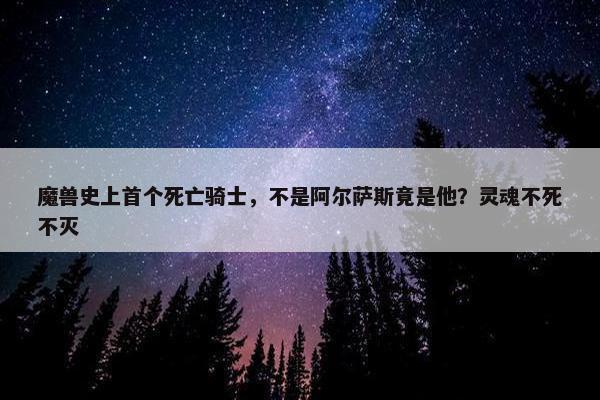 魔兽史上首个死亡骑士，不是阿尔萨斯竟是他？灵魂不死不灭